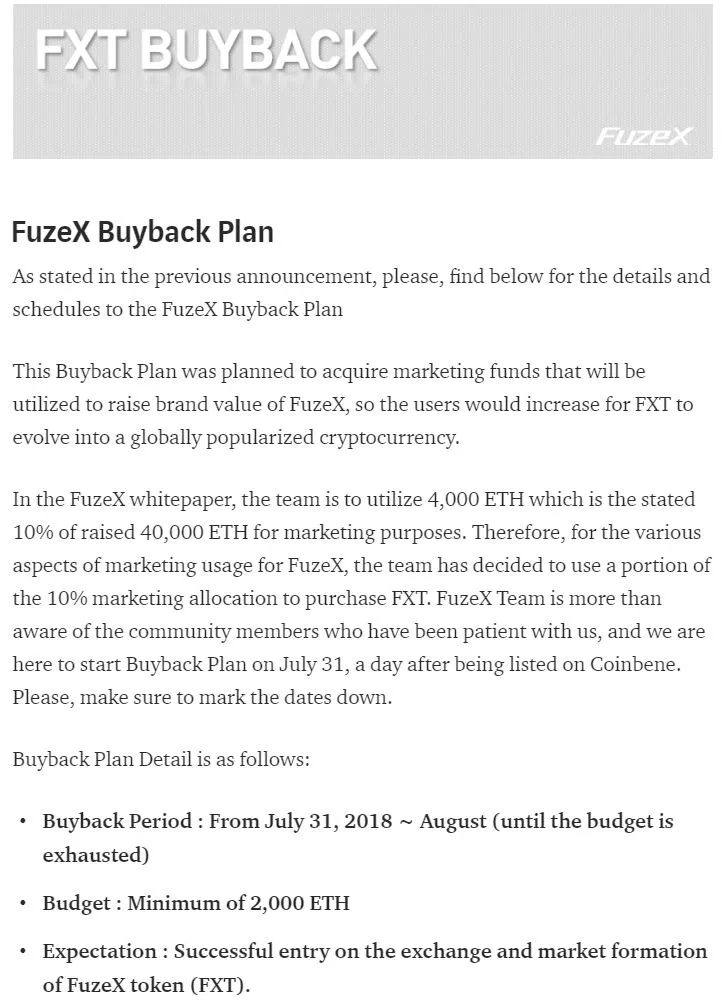 FXT BUYBACK

FuzeX

FuzeX Buyback Plan

As stated in the previous announcement, please, find below for the details and schedules to the FuzeX Buyback Plan

This Buyback Plan was planned to acquire marketing funds that will be utilized to raise brand value of FuzeX, so the users would increase for FXT to evolve into a globally popularized cryptocurrency.

In the FuzeX whitepaper, the team is to utilize 4,000 ETH which is the stated 10% of raised 40,000 ETH for marketing purposes. Therefore, for the various aspects of marketing usage for FuzeX, the team has decided to use a portion of the 10% marketing allocation to purchase FXT. FuzeX Team is more than aware of the community members who have been patient with us, and we are here to start Buyback Plan on July 31, a day after being listed on Coinbene. Please, make sure to mark the dates down.

Buyback Plan Detail is as follows:

• Buyback Period : From July 31, 2018 ~ August (until the budget is exhausted)

• Budget : Minimum of 2,000 ETH

• Expectation : Successful entry on the exchange and market formation of FuzeX token (FXT).